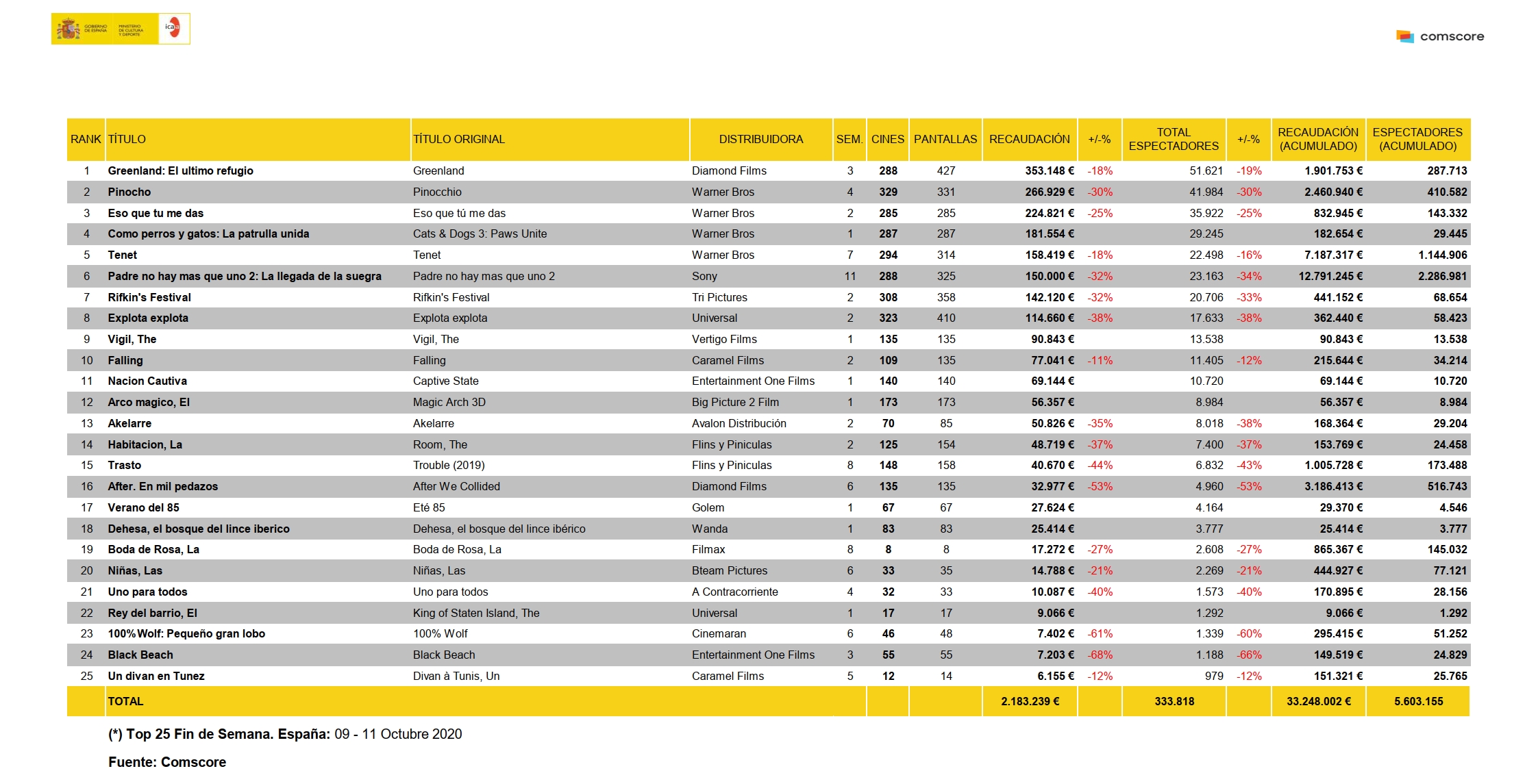 GOBIERNO DE ESPAÑA MINISTERIO DE CULTURA Y DEPORTE icaa

comscore

| RANK | TÍTULO | TÍTULO ORIGINAL | DISTRIBUIDORA | SEM. | CINES | PANTALLAS | RECAUDACIÓN | +/-% | TOTAL ESPECTADORES | +/-% | RECAUDACIÓN (ACUMULADO) | ESPECTADORES (ACUMULADO) |
|---|---|---|---|---|---|---|---|---|---|---|---|---|
| 1 | Greenland: El ultimo refugio | Greenland | Diamond Films | 3 | 288 | 427 | 353.148 € | -18% | 51.621 | -19% | 1.901.753 € | 287.713 |
| 2 | Pinocho | Pinocchio | Warner Bros | 4 | 329 | 331 | 266.929 € | -30% | 41.984 | -30% | 2.460.940 € | 410.582 |
| 3 | Eso que tu me das | Eso que tú me das | Warner Bros | 2 | 285 | 285 | 224.821 € | -25% | 35.922 | -25% | 832.945 € | 143.332 |
| 4 | Como perros y gatos: La patrulla unida | Cats & Dogs 3: Paws Unite | Warner Bros | 1 | 287 | 287 | 181.554 € | | 29.245 | | 182.654 € | 29.445 |
| 5 | Tenet | Tenet | Warner Bros | 7 | 294 | 314 | 158.419 € | -18% | 22.498 | -16% | 7.187.317 € | 1.144.906 |
| 6 | Padre no hay mas que uno 2: La llegada de la suegra | Padre no hay mas que uno 2 | Sony | 11 | 288 | 325 | 150.000 € | -32% | 23.163 | -34% | 12.791.245 € | 2.286.981 |
| 7 | Rifkin's Festival | Rifkin's Festival | Tri Pictures | 2 | 308 | 358 | 142.120 € | -32% | 20.706 | -33% | 441.152 € | 68.654 |
| 8 | Explota explota | Explota explota | Universal | 2 | 323 | 410 | 114.660 € | -38% | 17.633 | -38% | 362.440 € | 58.423 |
| 9 | Vigil, The | Vigil, The | Vertigo Films | 1 | 135 | 135 | 90.843 € | | 13.538 | | 90.843 € | 13.538 |
| 10 | Falling | Falling | Caramel Films | 2 | 109 | 135 | 77.041 € | -11% | 11.405 | -12% | 215.644 € | 34.214 |
| 11 | Nacion Cautiva | Captive State | Entertainment One Films | 1 | 140 | 140 | 69.144 € | | 10.720 | | 69.144 € | 10.720 |
| 12 | Arco magico, El | Magic Arch 3D | Big Picture 2 Film | 1 | 173 | 173 | 56.357 € | | 8.984 | | 56.357 € | 8.984 |
| 13 | Akelarre | Akelarre | Avalon Distribución | 2 | 70 | 85 | 50.826 € | -35% | 8.018 | -38% | 168.364 € | 29.204 |
| 14 | Habitacion, La | Room, The | Flins y Piniculas | 2 | 125 | 154 | 48.719 € | -37% | 7.400 | -37% | 153.769 € | 24.458 |
| 15 | Trasto | Trouble (2019) | Flins y Piniculas | 8 | 148 | 158 | 40.670 € | -44% | 6.832 | -43% | 1.005.728 € | 173.488 |
| 16 | After. En mil pedazos | After We Collided | Diamond Films | 6 | 135 | 135 | 32.977 € | -53% | 4.960 | -53% | 3.186.413 € | 516.743 |
| 17 | Verano del 85 | Eté 85 | Golem | 1 | 67 | 67 | 27.624 € | | 4.164 | | 29.370 € | 4.546 |
| 18 | Dehesa, el bosque del lince iberico | Dehesa, el bosque del lince ibérico | Wanda | 1 | 83 | 83 | 25.414 € | | 3.777 | | 25.414 € | 3.777 |
| 19 | Boda de Rosa, La | Boda de Rosa, La | Filmax | 8 | 8 | 8 | 17.272 € | -27% | 2.608 | -27% | 865.367 € | 145.032 |
| 20 | Niñas, Las | Niñas, Las | Bteam Pictures | 6 | 33 | 35 | 14.788 € | -21% | 2.269 | -21% | 444.927 € | 77.121 |
| 21 | Uno para todos | Uno para todos | A Contracorriente | 4 | 32 | 33 | 10.087 € | -40% | 1.573 | -40% | 170.895 € | 28.156 |
| 22 | Rey del barrio, El | King of Staten Island, The | Universal | 1 | 17 | 17 | 9.066 € | | 1.292 | | 9.066 € | 1.292 |
| 23 | 100%Wolf: Pequeño gran lobo | 100% Wolf | Cinemaran | 6 | 46 | 48 | 7.402 € | -61% | 1.339 | -60% | 295.415 € | 51.252 |
| 24 | Black Beach | Black Beach | Entertainment One Films | 3 | 55 | 55 | 7.203 € | -68% | 1.188 | -66% | 149.519 € | 24.829 |
| 25 | Un divan en Tunez | Divan à Tunis, Un | Caramel Films | 5 | 12 | 14 | 6.155 € | -12% | 979 | -12% | 151.321 € | 25.765 |
| | TOTAL | | | | | | 2.183.239 € | | 333.818 | | 33.248.002 € | 5.603.155 |

(*) Top 25 Fin de Semana. España: 09 - 11 Octubre 2020

Fuente: Comscore